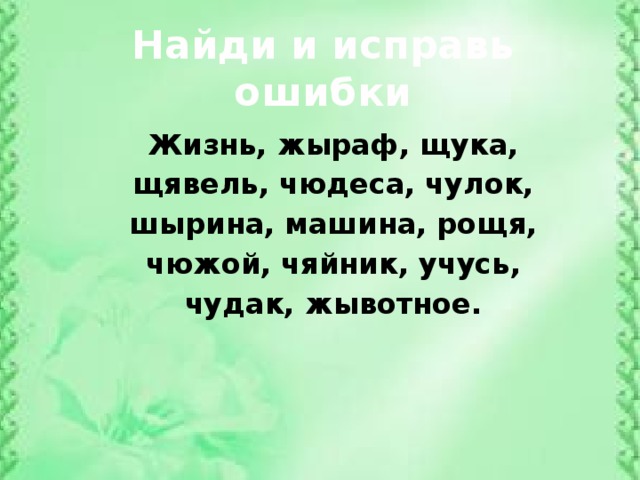 Найди и исправь ошибки

Жизнь, жыраф, щука, щявель, чюдеса, чулок, шырина, машина, рощя, чюжой, чяйник, учусь, чудак, жывотное.